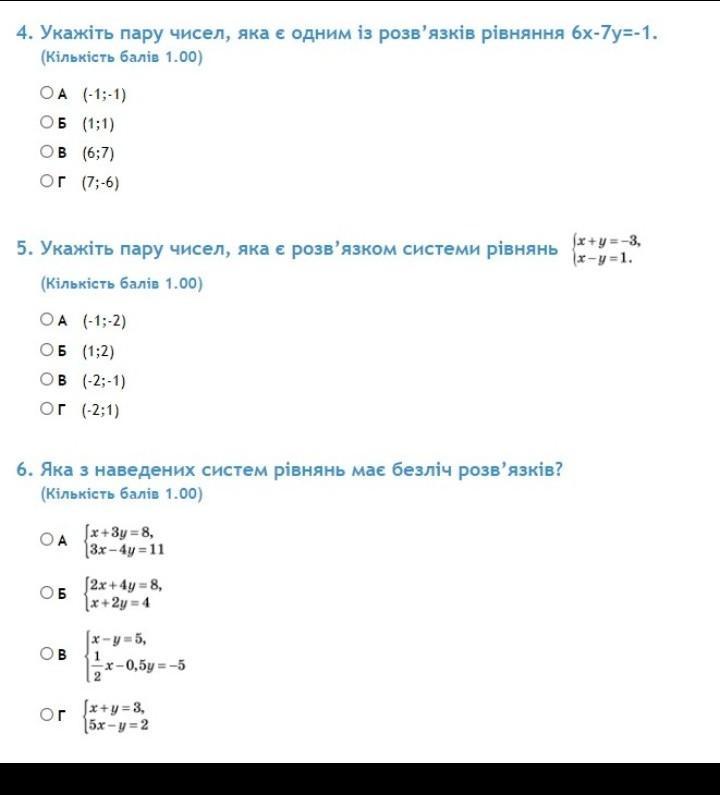 4. Укажіть пару чисел, яка є одним із розв'язків рівняння 6x-7y=-1.
(Кількість балів 1.00)

А (-1;-1)
Б (1;1)
В (6;7)
Г (7;-6)

5. Укажіть пару чисел, яка є розв'язком системи рівнянь $\begin{cases} x+y=-3, \\ x-y=1. \end{cases}$
(Кількість балів 1.00)

А (-1;-2)
Б (1;2)
В (-2;-1)
Г (-2;1)

6. Яка з наведених систем рівнянь має безліч розв'язків?
(Кількість балів 1.00)

А $\begin{cases} x+3y=8, \\ 3x-4y=11 \end{cases}$

Б $\begin{cases} 2x+4y=8, \\ x+2y=4 \end{cases}$

В $\begin{cases} x-y=5, \\ \frac{1}{2}x-0,5y=-5 \end{cases}$

Г $\begin{cases} x+y=3, \\ 5x-y=2 \end{cases}$